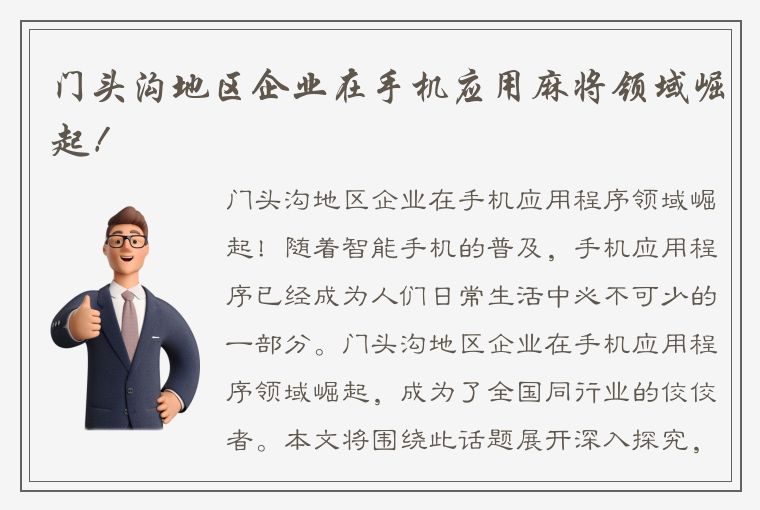 门头沟地区企业在手机应用麻将领域崛起！

门头沟地区企业在手机应用程序领域崛起！随着智能手机的普及，手机应用程序已经成为人们日常生活中必不可少的一部分。门头沟地区企业在手机应用程序领域崛起，成为了全国同行业的佼佼者。本文将围绕此话题展开深入探究，